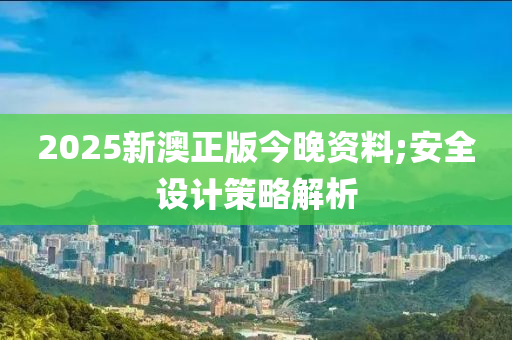 2025新澳正版今晚资料;安全设计策略解析